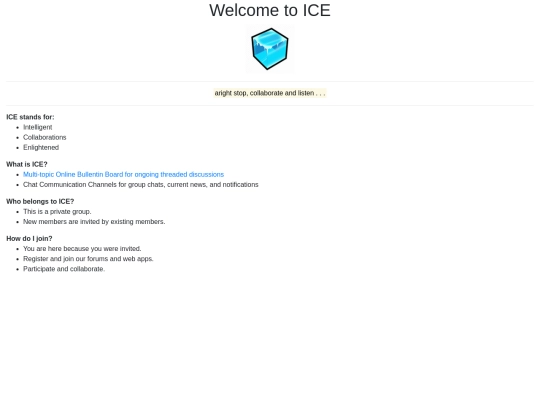 Welcome to ICE

aright stop, collaborate and listen . . .

ICE stands for:

- Intelligent
- Collaborations
- Enlightened

What is ICE?

- Multi-topic Online Bullentin Board for ongoing threaded discussions
- Chat Communication Channels for group chats, current news, and notifications

Who belongs to ICE?

- This is a private group.
- New members are invited by existing members.

How do I join?

- You are here because you were invited.
- Register and join our forums and web apps.
- Participate and collaborate.